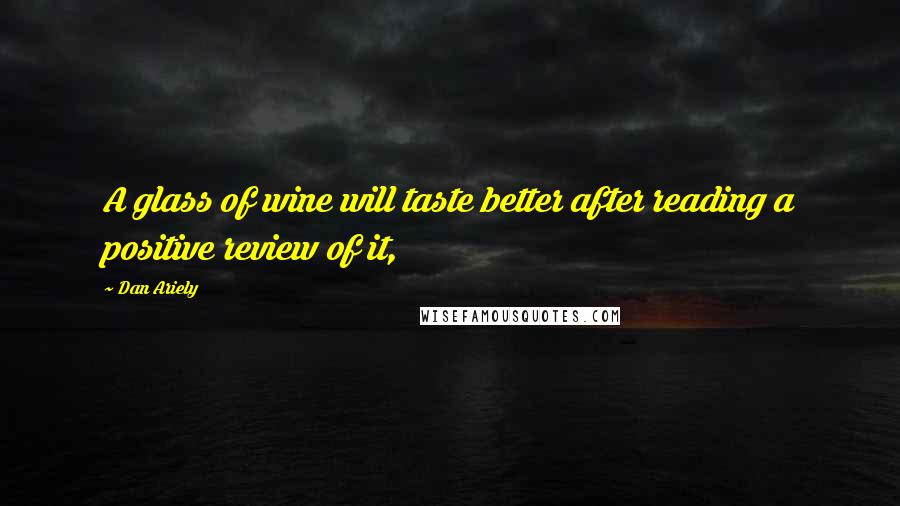 A glass of wine will taste better after reading a positive review of it,

~ Dan Ariely

WISEFAMOUSQUOTES.COM